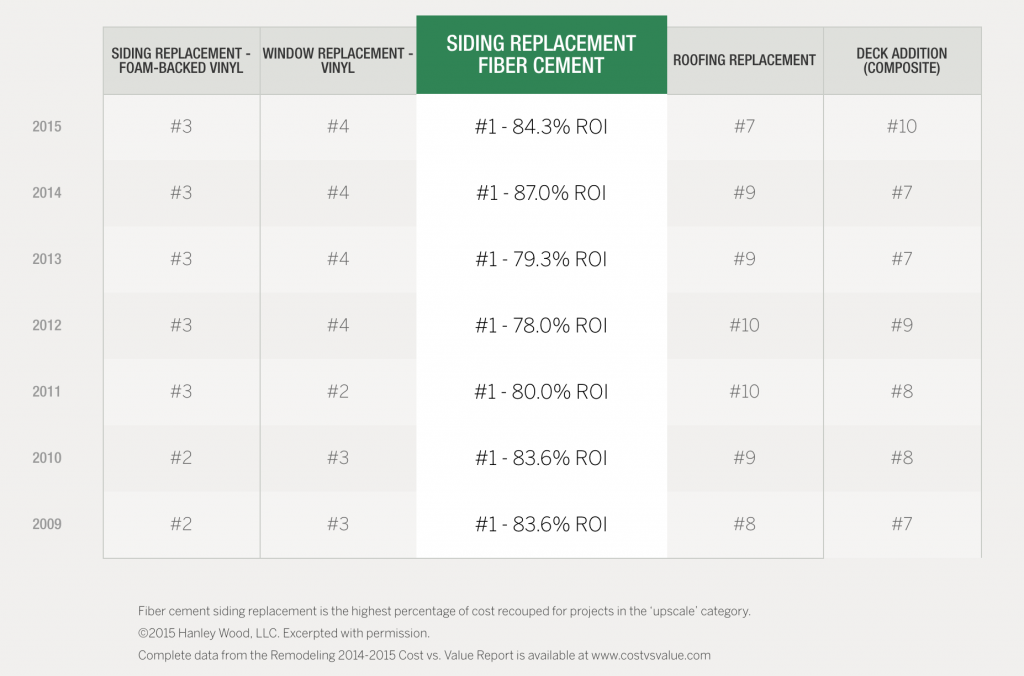 | | SIDING REPLACEMENT - FOAM-BACKED VINYL | WINDOW REPLACEMENT - VINYL | SIDING REPLACEMENT FIBER CEMENT | ROOFING REPLACEMENT | DECK ADDITION (COMPOSITE) |
|---|---|---|---|---|---|
| 2015 | #3 | #4 | #1 - 84.3% ROI | #7 | #10 |
| 2014 | #3 | #4 | #1 - 87.0% ROI | #9 | #7 |
| 2013 | #3 | #4 | #1 - 79.3% ROI | #9 | #7 |
| 2012 | #3 | #4 | #1 - 78.0% ROI | #10 | #9 |
| 2011 | #3 | #2 | #1 - 80.0% ROI | #10 | #8 |
| 2010 | #2 | #3 | #1 - 83.6% ROI | #9 | #8 |
| 2009 | #2 | #3 | #1 - 83.6% ROI | #8 | #7 |

Fiber cement siding replacement is the highest percentage of cost recouped for projects in the 'upscale' category.
©2015 Hanley Wood, LLC. Excerpted with permission.
Complete data from the Remodeling 2014-2015 Cost vs. Value Report is available at www.costvsvalue.com